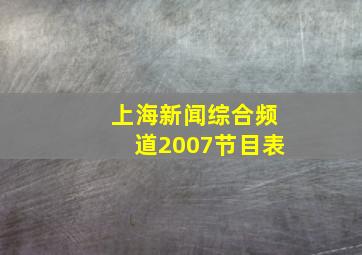 上海新闻综合频道2007节目表